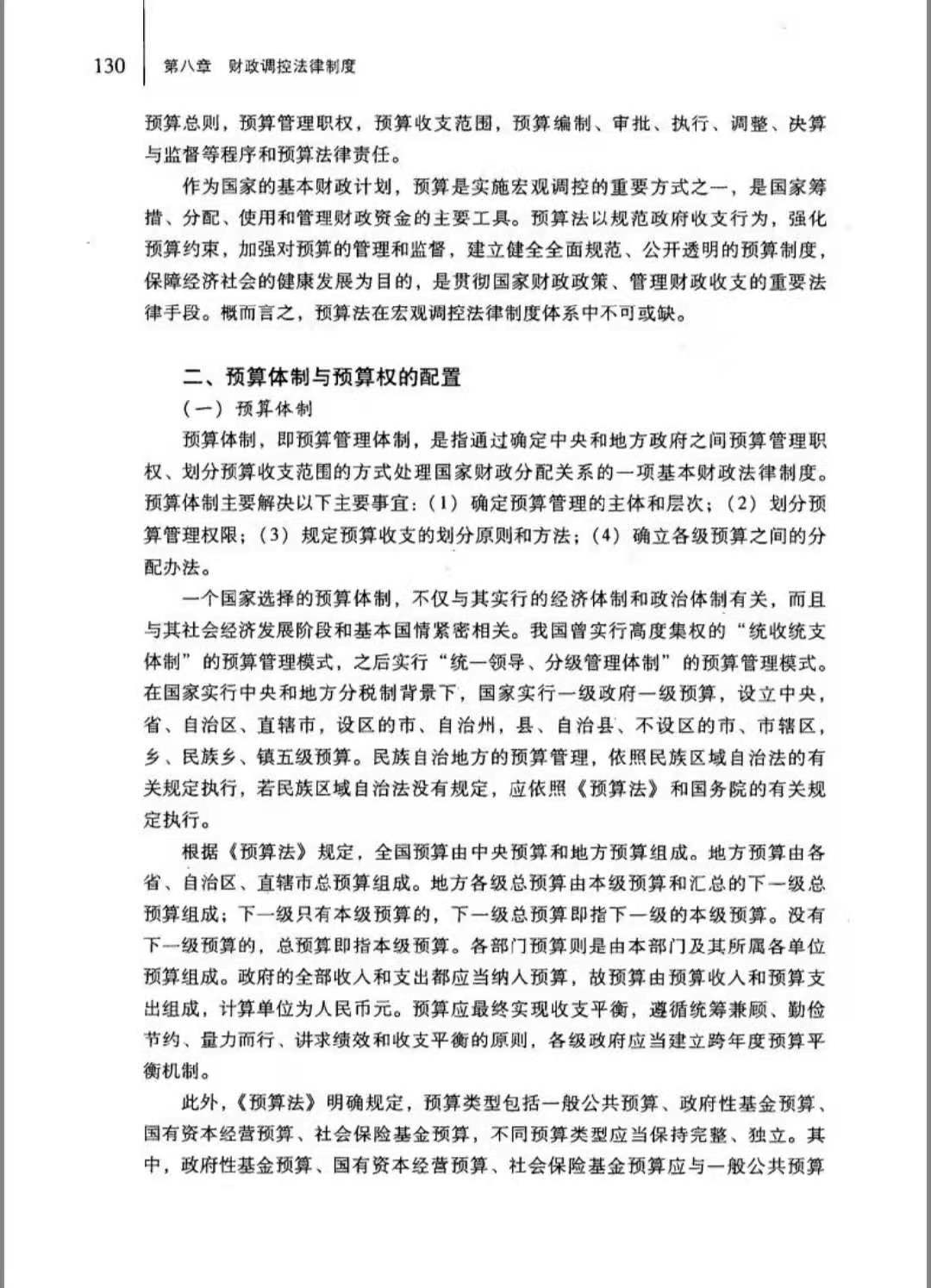 130　第八章　财政调控法律制度

预算总则，预算管理职权，预算收支范围，预算编制、审批、执行、调整、决算与监督等程序和预算法律责任。

作为国家的基本财政计划，预算是实施宏观调控的重要方式之一，是国家筹措、分配、使用和管理财政资金的主要工具。预算法以规范政府收支行为，强化预算约束，加强对预算的管理和监督，建立健全全面规范、公开透明的预算制度，保障经济社会的健康发展为目的，是贯彻国家财政政策、管理财政收支的重要法律手段。概而言之，预算法在宏观调控法律制度体系中不可或缺。

二、预算体制与预算权的配置

（一）预算体制

预算体制，即预算管理体制，是指通过确定中央和地方政府之间预算管理职权、划分预算收支范围的方式处理国家财政分配关系的一项基本财政法律制度。预算体制主要解决以下主要事宜：（1）确定预算管理的主体和层次；（2）划分预算管理权限；（3）规定预算收支的划分原则和方法；（4）确立各级预算之间的分配办法。

一个国家选择的预算体制，不仅与其实行的经济体制和政治体制有关，而且与其社会经济发展阶段和基本国情紧密相关。我国曾实行高度集权的“统收统支体制”的预算管理模式，之后实行“统一领导、分级管理体制”的预算管理模式。在国家实行中央和地方分税制背景下，国家实行一级政府一级预算，设立中央，省、自治区、直辖市，设区的市、自治州，县、自治县、不设区的市、市辖区，乡、民族乡、镇五级预算。民族自治地方的预算管理，依照民族区域自治法的有关规定执行，若民族区域自治法没有规定，应依照《预算法》和国务院的有关规定执行。

根据《预算法》规定，全国预算由中央预算和地方预算组成。地方预算由各省、自治区、直辖市总预算组成。地方各级总预算由本级预算和汇总的下一级总预算组成；下一级只有本级预算的，下一级总预算即指下一级的本级预算。没有下一级预算的，总预算即指本级预算。各部门预算则是由本部门及其所属各单位预算组成。政府的全部收入和支出都应当纳入预算，故预算由预算收入和预算支出组成，计算单位为人民币元。预算应最终实现收支平衡，遵循统筹兼顾、勤俭节约、量力而行、讲求绩效和收支平衡的原则，各级政府应当建立跨年度预算平衡机制。

此外，《预算法》明确规定，预算类型包括一般公共预算、政府性基金预算、国有资本经营预算、社会保险基金预算，不同预算类型应当保持完整、独立。其中，政府性基金预算、国有资本经营预算、社会保险基金预算应与一般公共预算